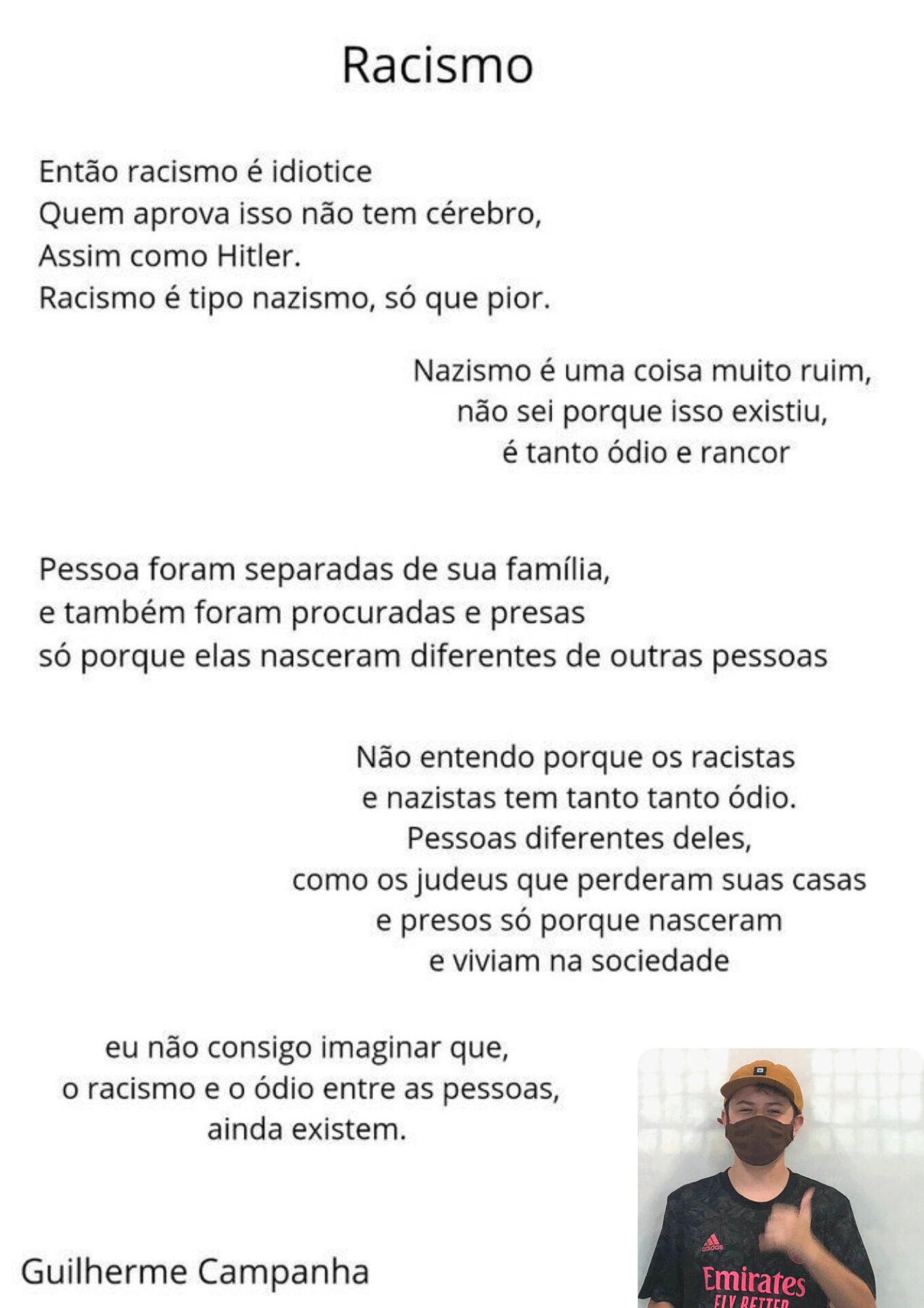 Racismo

Então racismo é idiotice
Quem aprova isso não tem cérebro,
Assim como Hitler.
Racismo é tipo nazismo, só que pior.

Nazismo é uma coisa muito ruim,
não sei porque isso existiu,
é tanto ódio e rancor

Pessoa foram separadas de sua família,
e também foram procuradas e presas
só porque elas nasceram diferentes de outras pessoas

Não entendo porque os racistas
e nazistas tem tanto tanto ódio.
Pessoas diferentes deles,
como os judeus que perderam suas casas
e presos só porque nasceram
e viviam na sociedade

eu não consigo imaginar que,
o racismo e o ódio entre as pessoas,
ainda existem.

Guilherme Campanha

adidas
Emirates
FLY BETTER